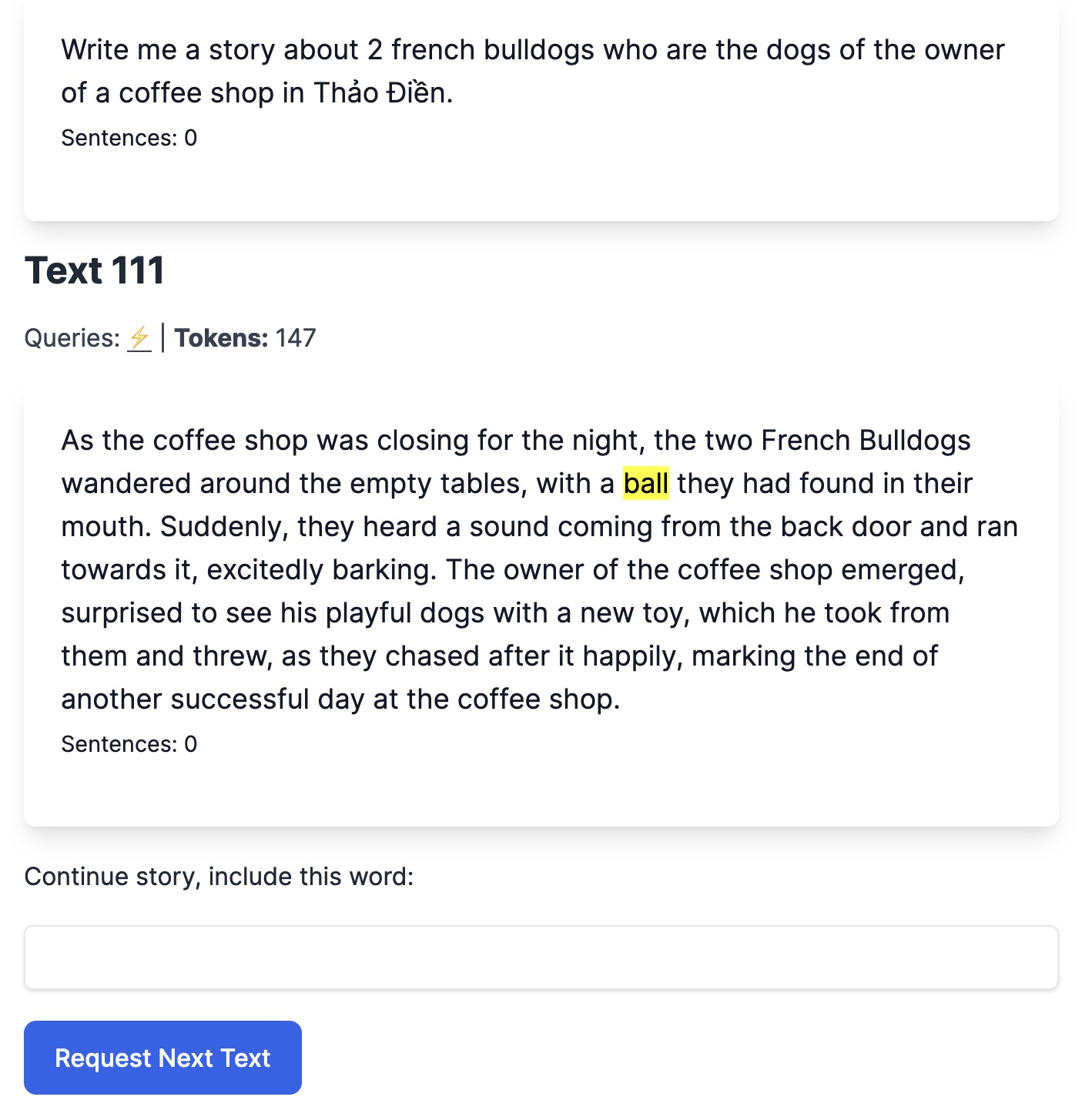 Write me a story about 2 french bulldogs who are the dogs of the owner of a coffee shop in Thảo Điền.

Sentences: 0

Text 111

Queries: ⚡ | Tokens: 147

As the coffee shop was closing for the night, the two French Bulldogs wandered around the empty tables, with a ball they had found in their mouth. Suddenly, they heard a sound coming from the back door and ran towards it, excitedly barking. The owner of the coffee shop emerged, surprised to see his playful dogs with a new toy, which he took from them and threw, as they chased after it happily, marking the end of another successful day at the coffee shop.

Sentences: 0

Continue story, include this word:

Request Next Text